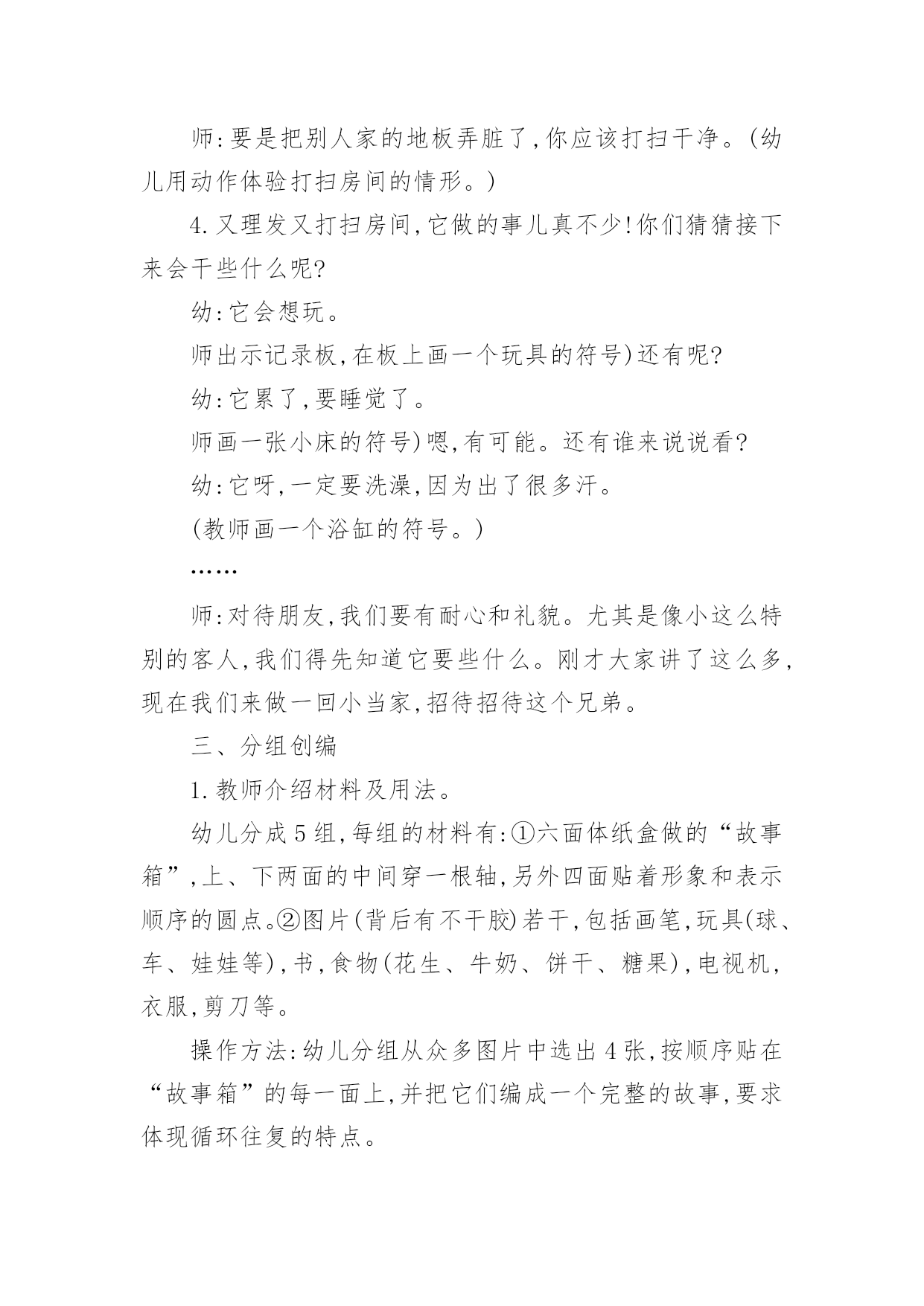 师:要是把别人家的地板弄脏了,你应该打扫干净。(幼儿用动作体验打扫房间的情形。)

4.又理发又打扫房间,它做的事儿真不少!你们猜猜接下来会干些什么呢?

幼:它会想玩。

师出示记录板,在板上画一个玩具的符号)还有呢?

幼:它累了,要睡觉了。

师画一张小床的符号)嗯,有可能。还有谁来说说看?

幼:它呀,一定要洗澡,因为出了很多汗。

(教师画一个浴缸的符号。)

……

师:对待朋友,我们要有耐心和礼貌。尤其是像小这么特别的客人,我们得先知道它要些什么。刚才大家讲了这么多,现在我们来做一回小当家,招待招待这个兄弟。

三、分组创编

1.教师介绍材料及用法。

幼儿分成5组,每组的材料有:①六面体纸盒做的“故事箱”,上、下两面的中间穿一根轴,另外四面贴着形象和表示顺序的圆点。②图片(背后有不干胶)若干,包括画笔,玩具(球、车、娃娃等),书,食物(花生、牛奶、饼干、糖果),电视机,衣服,剪刀等。

操作方法:幼儿分组从众多图片中选出4张,按顺序贴在“故事箱”的每一面上,并把它们编成一个完整的故事,要求体现循环往复的特点。